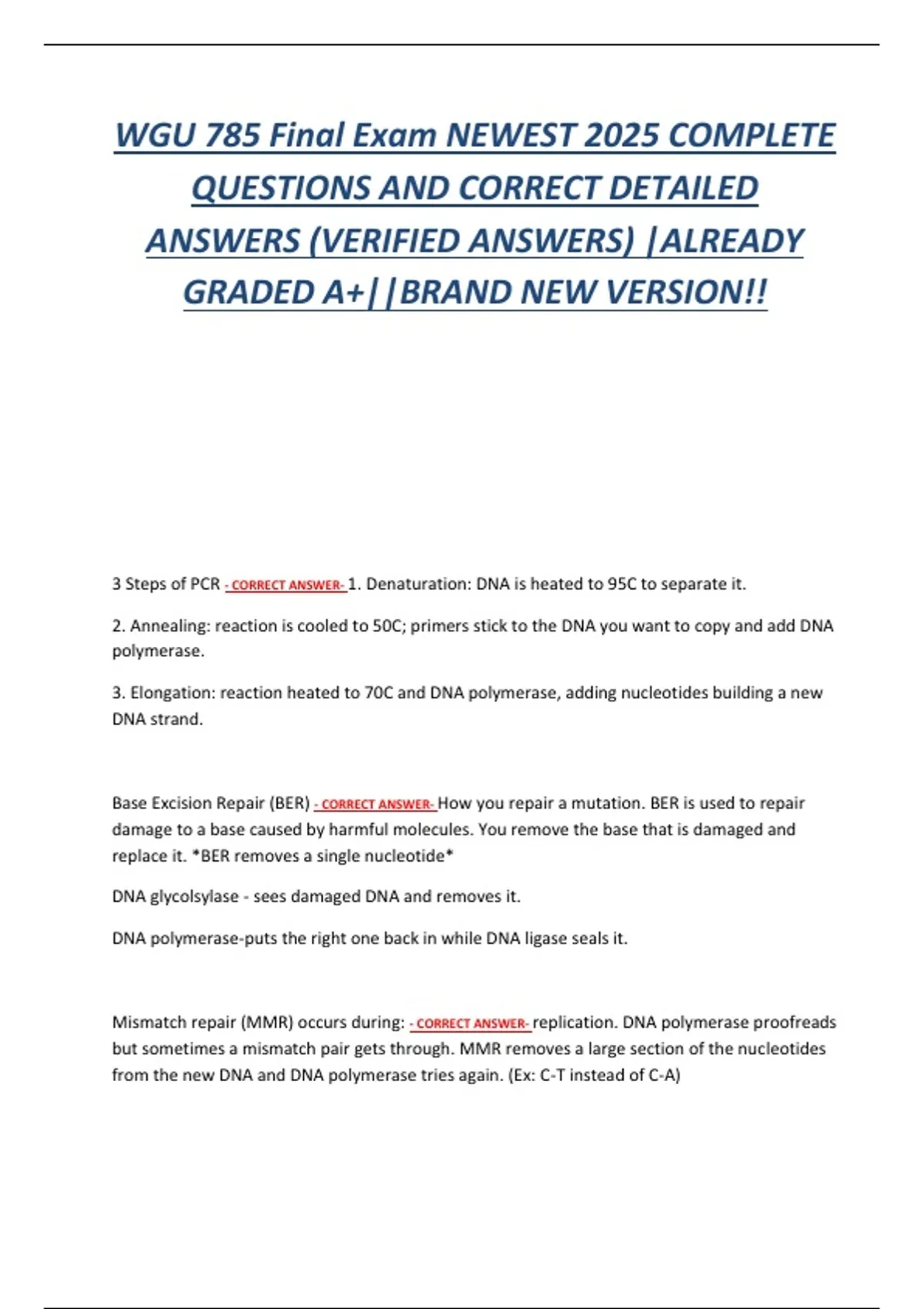 WGU 785 Final Exam NEWEST 2025 COMPLETE QUESTIONS AND CORRECT DETAILED ANSWERS (VERIFIED ANSWERS) |ALREADY GRADED A+||BRAND NEW VERSION!!

3 Steps of PCR - CORRECT ANSWER- 1. Denaturation: DNA is heated to 95C to separate it.

2. Annealing: reaction is cooled to 50C; primers stick to the DNA you want to copy and add DNA polymerase.

3. Elongation: reaction heated to 70C and DNA polymerase, adding nucleotides building a new DNA strand.

Base Excision Repair (BER) - CORRECT ANSWER- How you repair a mutation. BER is used to repair damage to a base caused by harmful molecules. You remove the base that is damaged and replace it. *BER removes a single nucleotide*

DNA glycolsylase - sees damaged DNA and removes it.

DNA polymerase-puts the right one back in while DNA ligase seals it.

Mismatch repair (MMR) occurs during: - CORRECT ANSWER- replication. DNA polymerase proofreads but sometimes a mismatch pair gets through. MMR removes a large section of the nucleotides from the new DNA and DNA polymerase tries again. (Ex: C-T instead of C-A)